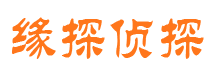 缘探侦探